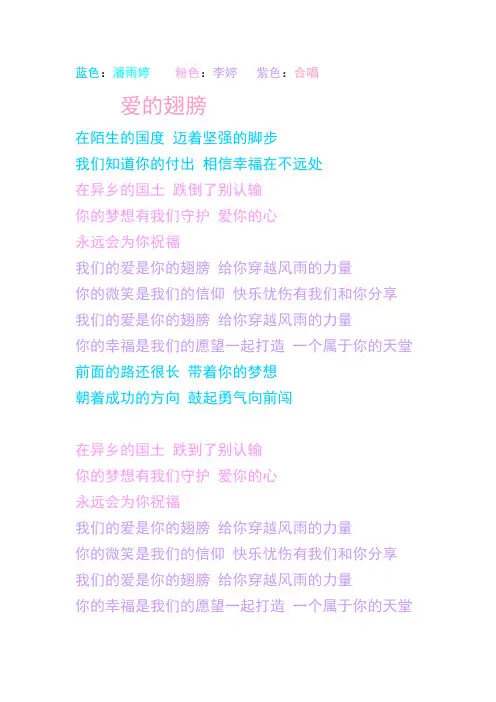 蓝色：潘雨婷 粉色：李婷 紫色：合唱

爱的翅膀

在陌生的国度 迈着坚强的脚步
我们知道你的付出 相信幸福在不远处
在异乡的国土 跌倒了别认输
你的梦想有我们守护 爱你的心
永远会为你祝福
我们的爱是你的翅膀 给你穿越风雨的力量
你的微笑是我们的信仰 快乐忧伤有我们和你分享
我们的爱是你的翅膀 给你穿越风雨的力量
你的幸福是我们的愿望一起打造 一个属于你的天堂
前面的路还很长 带着你的梦想
朝着成功的方向 鼓起勇气向前闯

在异乡的国土 跌到了别认输
你的梦想有我们守护 爱你的心
永远会为你祝福
我们的爱是你的翅膀 给你穿越风雨的力量
你的微笑是我们的信仰 快乐忧伤有我们和你分享
我们的爱是你的翅膀 给你穿越风雨的力量
你的幸福是我们的愿望一起打造 一个属于你的天堂